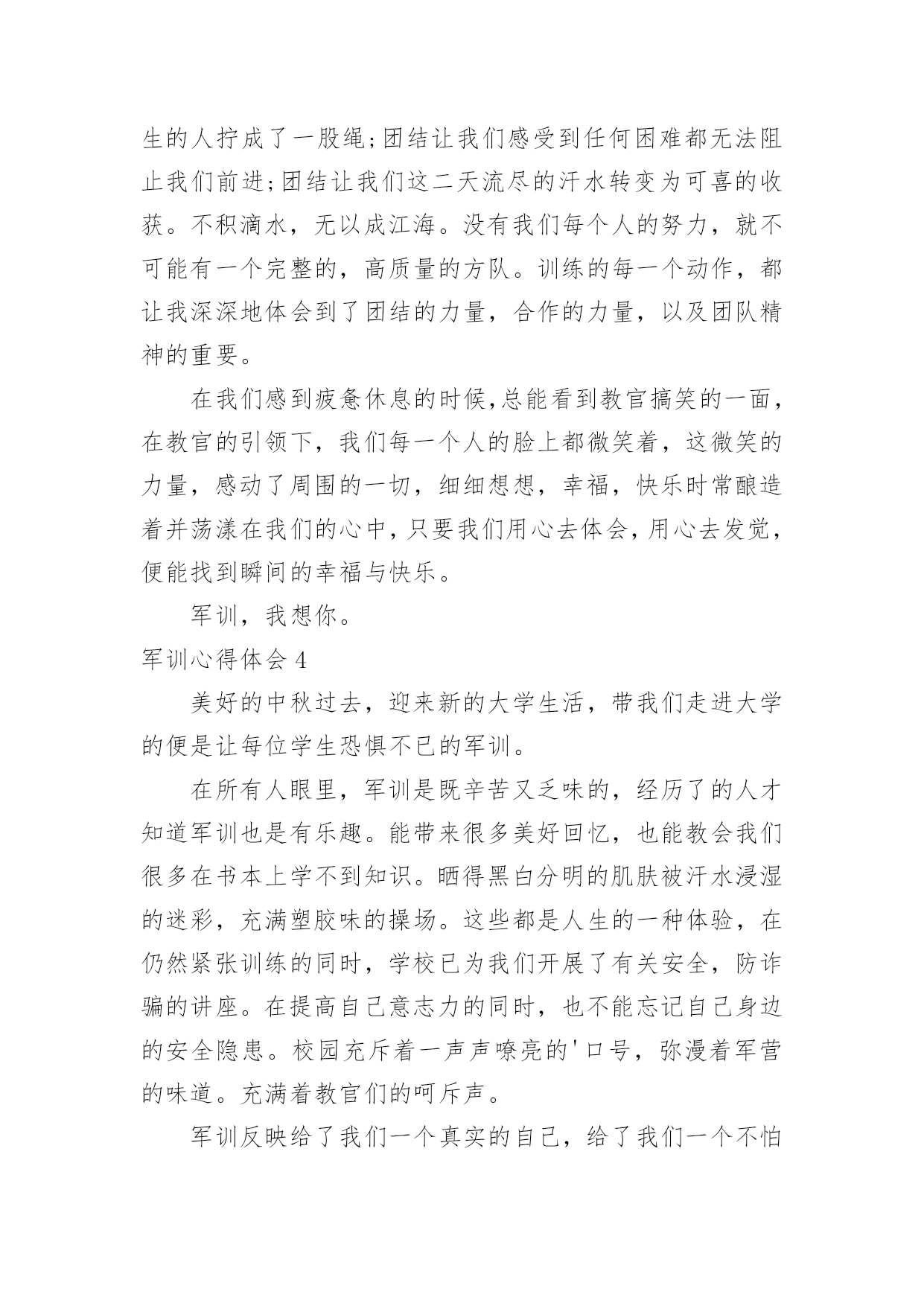 生的人拧成了一股绳;团结让我们感受到任何困难都无法阻止我们前进;团结让我们这二天流尽的汗水转变为可喜的收获。不积滴水，无以成江海。没有我们每个人的努力，就不可能有一个完整的，高质量的方队。训练的每一个动作，都让我深深地体会到了团结的力量，合作的力量，以及团队精神的重要。

在我们感到疲惫休息的时候,总能看到教官搞笑的一面，在教官的引领下，我们每一个人的脸上都微笑着，这微笑的力量，感动了周围的一切，细细想想，幸福，快乐时常酿造着并荡漾在我们的心中，只要我们用心去体会，用心去发觉，便能找到瞬间的幸福与快乐。

军训，我想你。

军训心得体会4

美好的中秋过去，迎来新的大学生活，带我们走进大学的便是让每位学生恐惧不已的军训。

在所有人眼里，军训是既辛苦又乏味的，经历了的人才知道军训也是有乐趣。能带来很多美好回忆，也能教会我们很多在书本上学不到知识。晒得黑白分明的肌肤被汗水浸湿的迷彩，充满塑胶味的操场。这些都是人生的一种体验，在仍然紧张训练的同时，学校已为我们开展了有关安全，防诈骗的讲座。在提高自己意志力的同时，也不能忘记自己身边的安全隐患。校园充斥着一声声嘹亮的'口号，弥漫着军营的味道。充满着教官们的呵斥声。

军训反映给了我们一个真实的自己，给了我们一个不怕